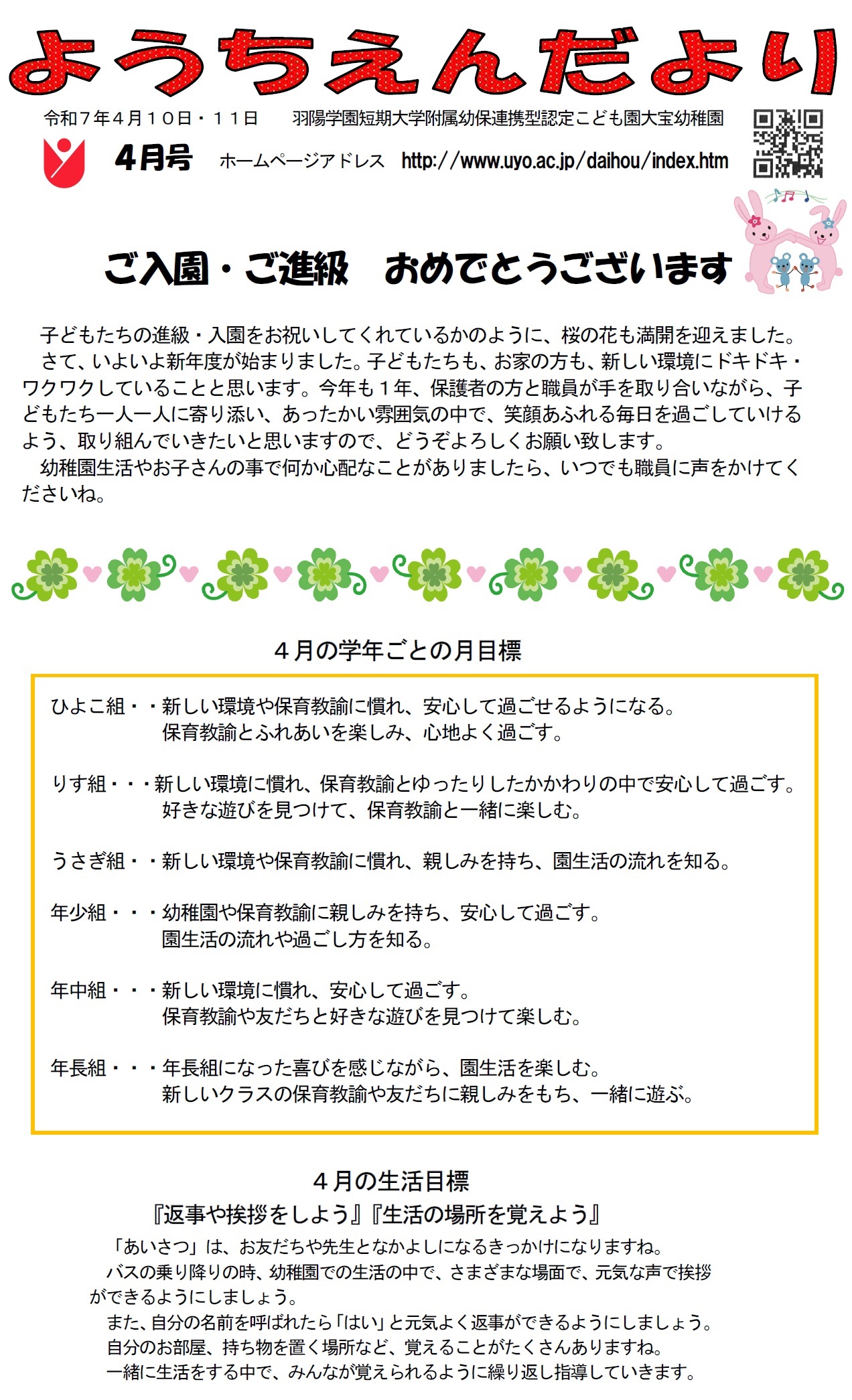 ようちえんだより

令和７年４月１０日・１１日　羽陽学園短期大学附属幼保連携型認定こども園大宝幼稚園

4月号　ホームページアドレス　http://www.uyo.ac.jp/daihou/index.htm

ご入園・ご進級　おめでとうございます

子どもたちの進級・入園をお祝いしてくれているかのように、桜の花も満開を迎えました。
さて、いよいよ新年度が始まりました。子どもたちも、お家の方も、新しい環境にドキドキ・ワクワクしていることと思います。今年も１年、保護者の方と職員が手を取り合いながら、子どもたち一人一人に寄り添い、あったかい雰囲気の中で、笑顔あふれる毎日を過ごしていけるよう、取り組んでいきたいと思いますので、どうぞよろしくお願い致します。
幼稚園生活やお子さんの事で何か心配なことがありましたら、いつでも職員に声をかけてくださいね。

４月の学年ごとの月目標

ひよこ組・・新しい環境や保育教諭に慣れ、安心して過ごせるようになる。
保育教諭とふれあいを楽しみ、心地よく過ごす。

りす組・・・新しい環境に慣れ、保育教諭とゆったりしたかかわりの中で安心して過ごす。
好きな遊びを見つけて、保育教諭と一緒に楽しむ。

うさぎ組・・新しい環境や保育教諭に慣れ、親しみを持ち、園生活の流れを知る。

年少組・・・幼稚園や保育教諭に親しみを持ち、安心して過ごす。
園生活の流れや過ごし方を知る。

年中組・・・新しい環境に慣れ、安心して過ごす。
保育教諭や友だちと好きな遊びを見つけて楽しむ。

年長組・・・年長組になった喜びを感じながら、園生活を楽しむ。
新しいクラスの保育教諭や友だちに親しみをもち、一緒に遊ぶ。

４月の生活目標
『返事や挨拶をしよう』『生活の場所を覚えよう』

「あいさつ」は、お友だちや先生となかよしになるきっかけになりますね。
バスの乗り降りの時、幼稚園での生活の中で、さまざまな場面で、元気な声で挨拶ができるようにしましょう。
また、自分の名前を呼ばれたら「はい」と元気よく返事ができるようにしましょう。
自分のお部屋、持ち物を置く場所など、覚えることがたくさんありますね。
一緒に生活をする中で、みんなが覚えられるように繰り返し指導していきます。